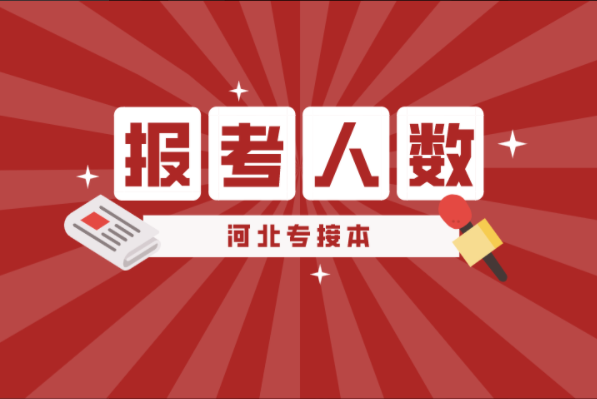 报考人数

河北专接本